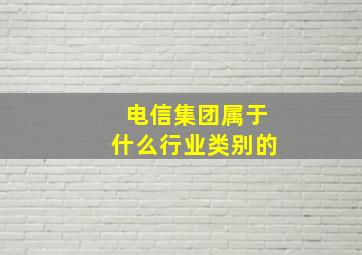 电信集团属于什么行业类别的